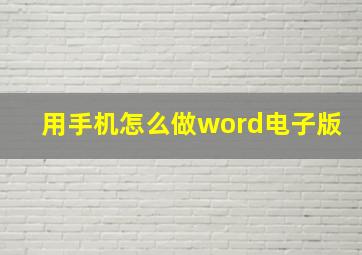 用手机怎么做word电子版